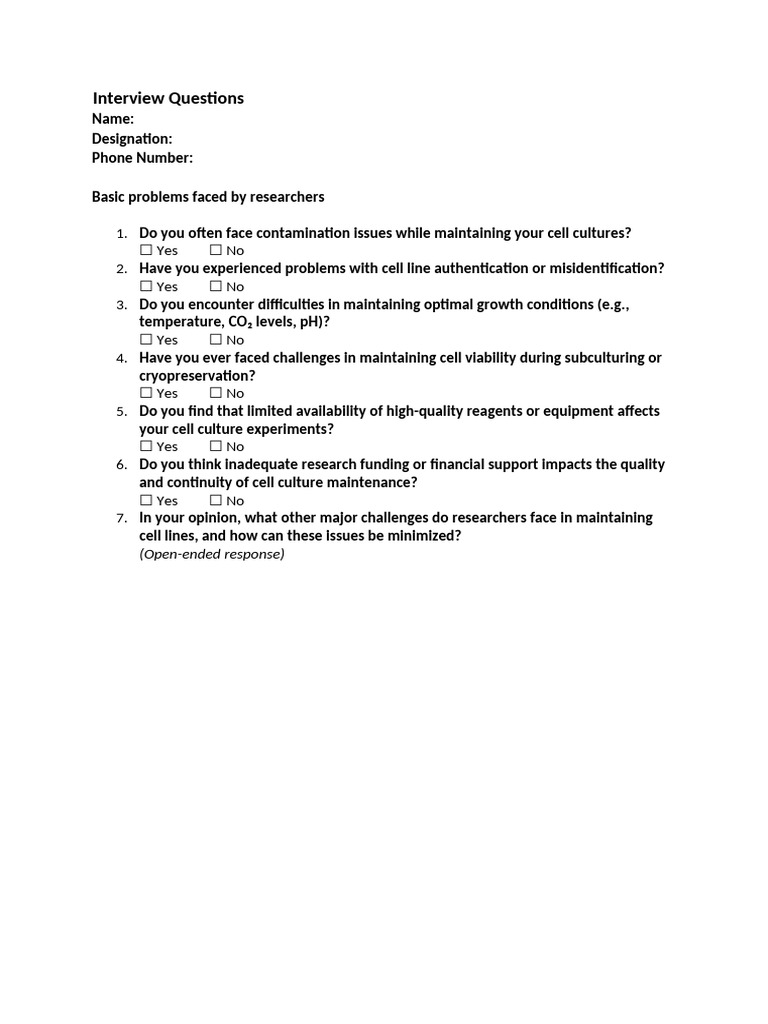 Interview Questions
Name:
Designation:
Phone Number:

Basic problems faced by researchers

1. Do you often face contamination issues while maintaining your cell cultures?
☐ Yes ☐ No
2. Have you experienced problems with cell line authentication or misidentification?
☐ Yes ☐ No
3. Do you encounter difficulties in maintaining optimal growth conditions (e.g., temperature, $CO_2$ levels, pH)?
☐ Yes ☐ No
4. Have you ever faced challenges in maintaining cell viability during subculturing or cryopreservation?
☐ Yes ☐ No
5. Do you find that limited availability of high-quality reagents or equipment affects your cell culture experiments?
☐ Yes ☐ No
6. Do you think inadequate research funding or financial support impacts the quality and continuity of cell culture maintenance?
☐ Yes ☐ No
7. In your opinion, what other major challenges do researchers face in maintaining cell lines, and how can these issues be minimized?
(Open-ended response)